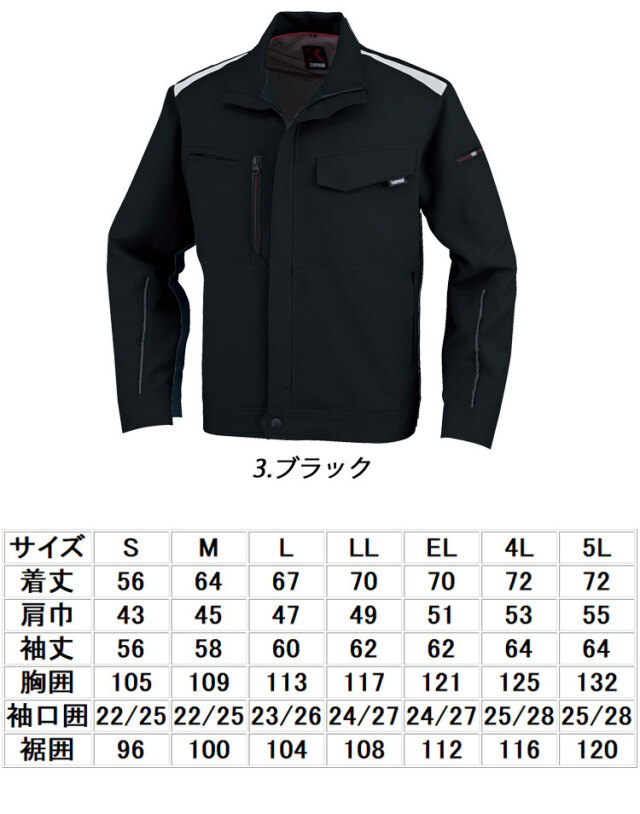 3.ブラック

| サイズ | S | M | L | LL | EL | 4L | 5L |
|---|---|---|---|---|---|---|---|
| 着丈 | 56 | 64 | 67 | 70 | 70 | 72 | 72 |
| 肩巾 | 43 | 45 | 47 | 49 | 51 | 53 | 55 |
| 袖丈 | 56 | 58 | 60 | 62 | 62 | 64 | 64 |
| 胸囲 | 105 | 109 | 113 | 117 | 121 | 125 | 132 |
| 袖口囲 | 22/25 | 22/25 | 23/26 | 24/27 | 24/27 | 25/28 | 25/28 |
| 裾囲 | 96 | 100 | 104 | 108 | 112 | 116 | 120 |